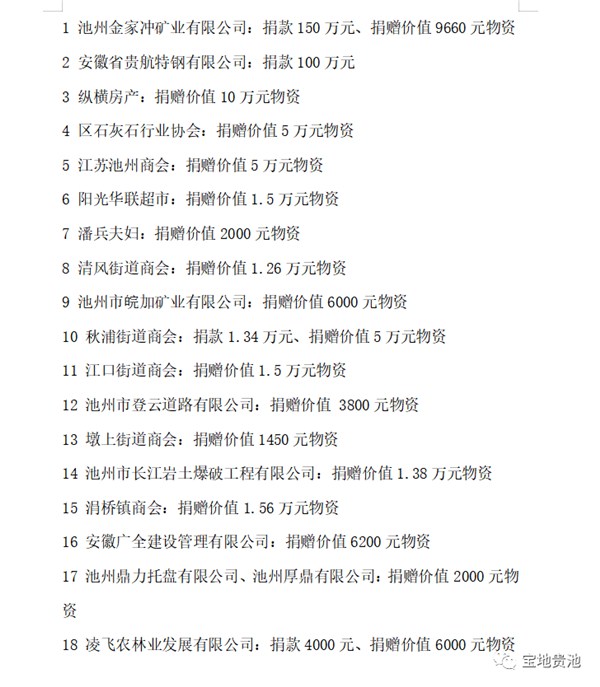 1 池州金家冲矿业有限公司：捐款 150 万元、捐赠价值 9660 元物资

2 安徽省贵航特钢有限公司：捐款 100 万元

3 纵横房产：捐赠价值 10 万元物资

4 区石灰石行业协会：捐赠价值 5 万元物资

5 江苏池州商会：捐赠价值 5 万元物资

6 阳光华联超市：捐赠价值 1.5 万元物资

7 潘兵夫妇：捐赠价值 2000 元物资

8 清风街道商会：捐赠价值 1.26 万元物资

9 池州市皖加矿业有限公司：捐赠价值 6000 元物资

10 秋浦街道商会：捐款 1.34 万元、捐赠价值 5 万元物资

11 江口街道商会：捐赠价值 1.5 万元物资

12 池州市登云道路有限公司：捐赠价值 3800 元物资

13 墩上街道商会：捐赠价值 1450 元物资

14 池州市长江岩土爆破工程有限公司：捐赠价值 1.38 万元物资

15 涓桥镇商会：捐赠价值 1.56 万元物资

16 安徽广全建设管理有限公司：捐赠价值 6200 元物资

17 池州鼎力托盘有限公司、池州厚鼎有限公司：捐赠价值 2000 元物资

18 凌飞农林业发展有限公司：捐款 4000 元、捐赠价值 6000 元物资

宝地贵池